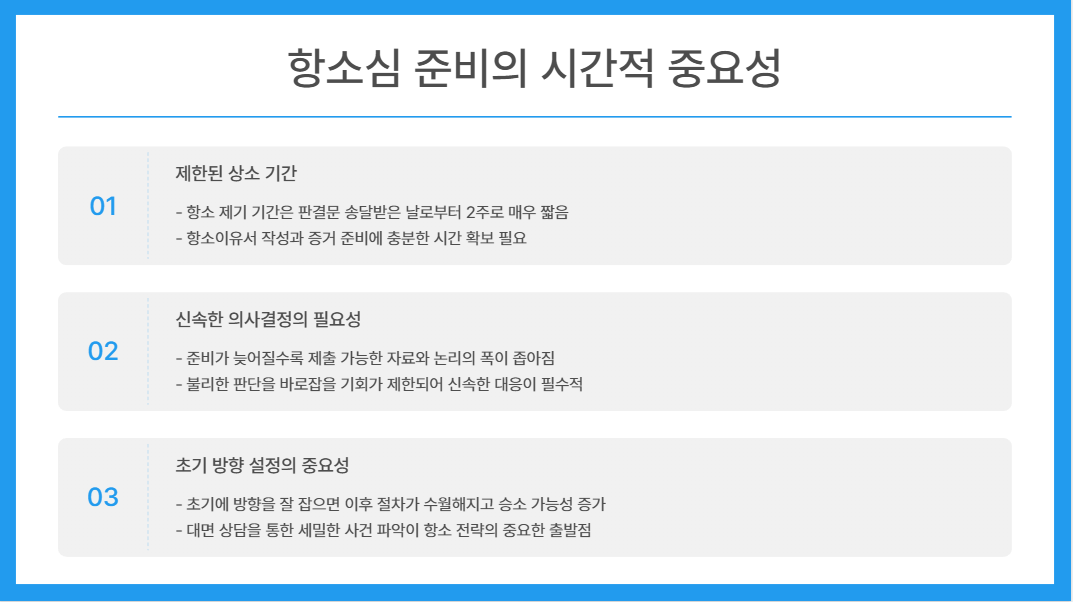 항소심 준비의 시간적 중요성

01

제한된 상소 기간

- 항소 제기 기간은 판결문 송달받은 날로부터 2주로 매우 짧음
- 항소이유서 작성과 증거 준비에 충분한 시간 확보 필요

02

신속한 의사결정의 필요성

- 준비가 늦어질수록 제출 가능한 자료와 논리의 폭이 좁아짐
- 불리한 판단을 바로잡을 기회가 제한되어 신속한 대응이 필수적

03

초기 방향 설정의 중요성

- 초기에 방향을 잘 잡으면 이후 절차가 수월해지고 승소 가능성 증가
- 대면 상담을 통한 세밀한 사건 파악이 항소 전략의 중요한 출발점